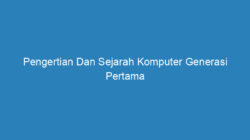 Pengertian Dan Sejarah Komputer Generasi Pertama